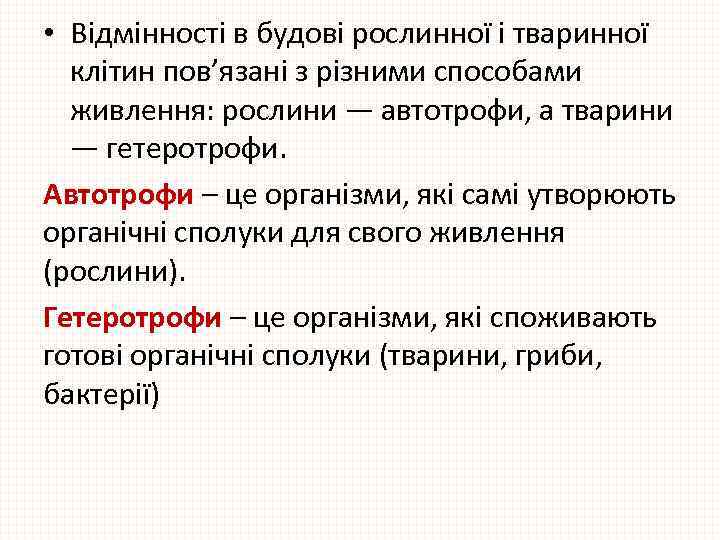 • Відмінності в будові рослинної і тваринної клітин пов'язані з різними способами живлення: рослини — автотрофи, а тварини — гетеротрофи.

Автотрофи – це організми, які самі утворюють органічні сполуки для свого живлення (рослини).

Гетеротрофи – це організми, які споживають готові органічні сполуки (тварини, гриби, бактерії)